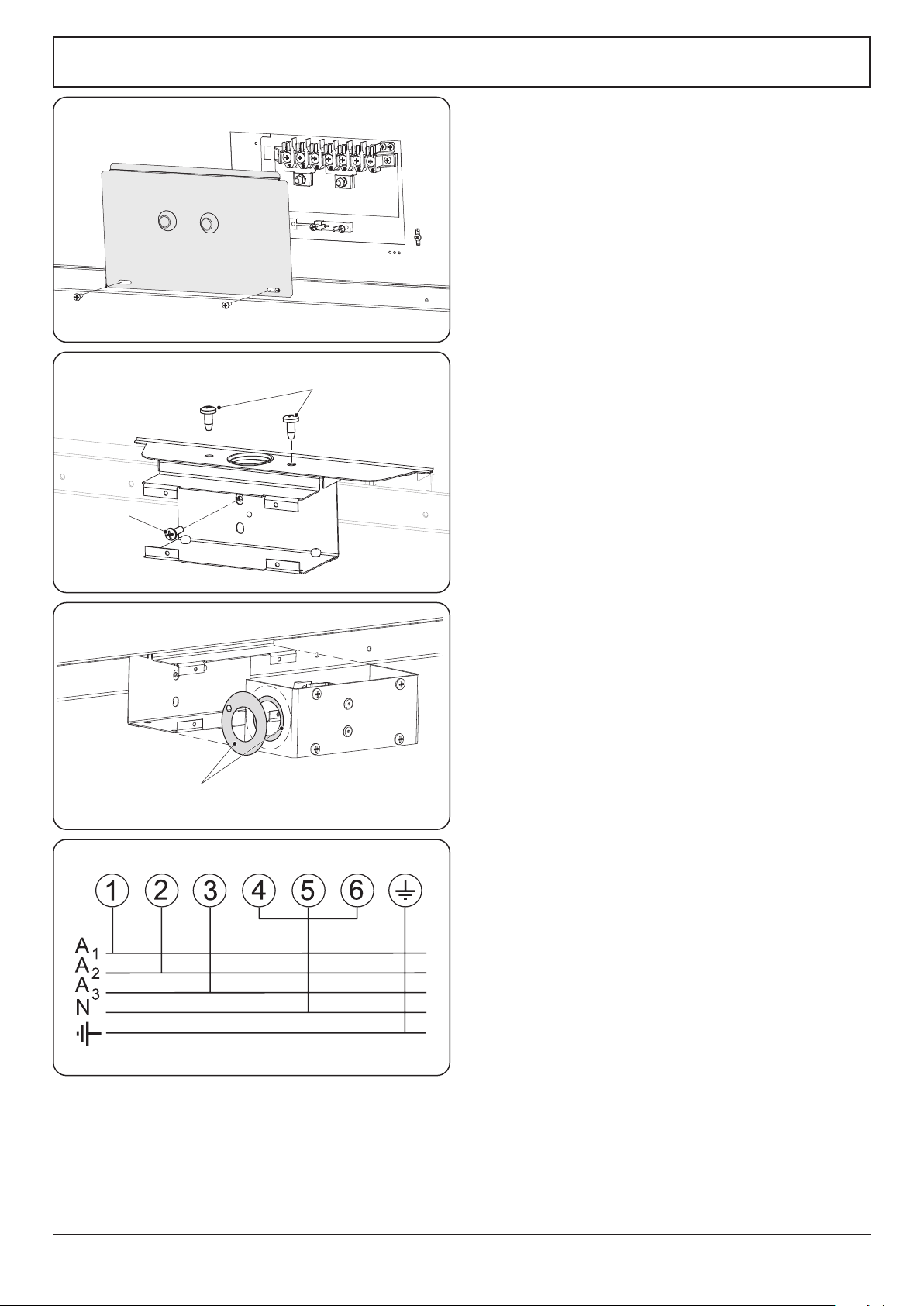 1
2
3
4
5
6
$A_1$
$A_2$
$A_3$
N